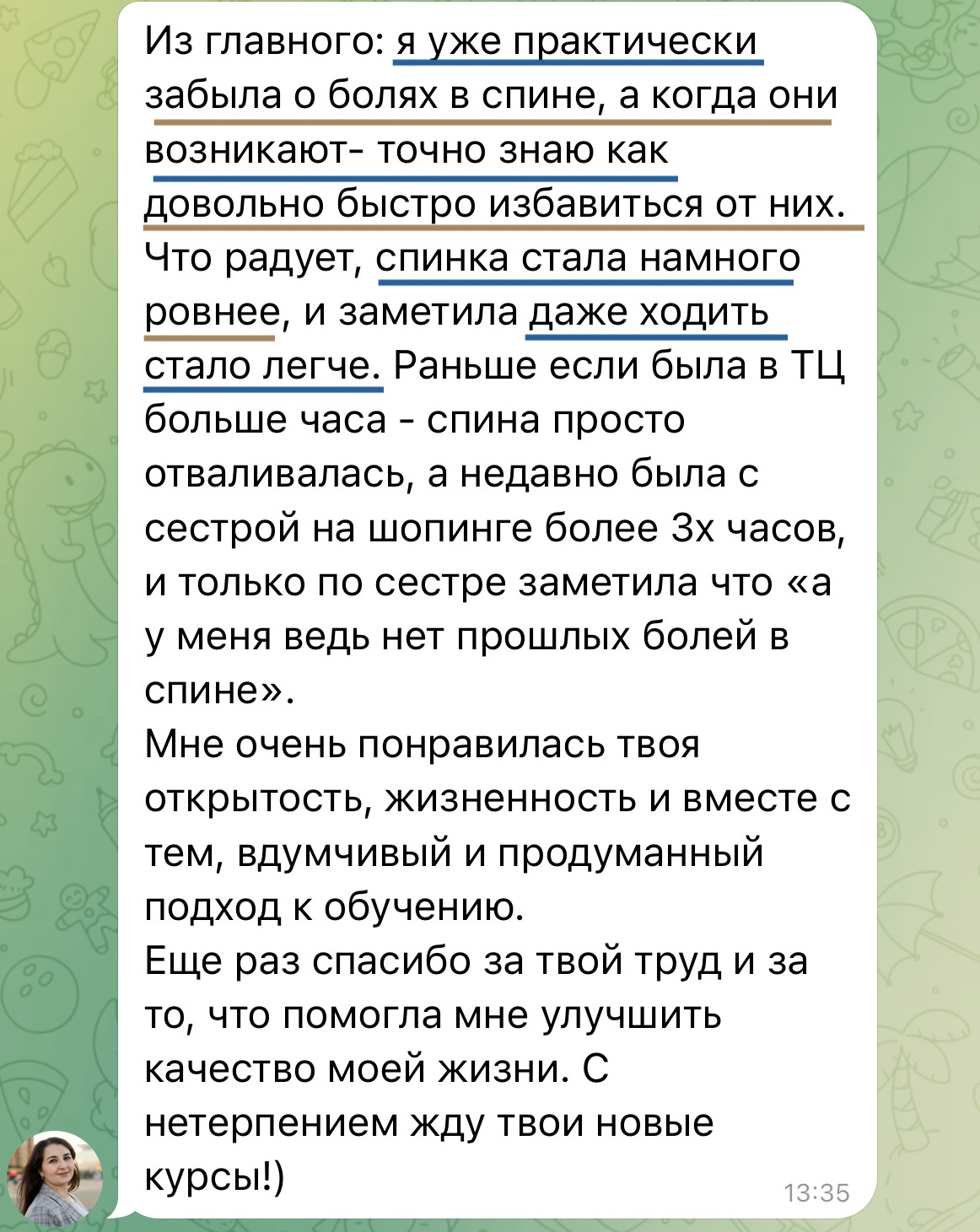 Из главного: я уже практически забыла о болях в спине, а когда они возникают- точно знаю как довольно быстро избавиться от них.
Что радует, спинка стала намного ровнее, и заметила даже ходить стало легче. Раньше если была в ТЦ больше часа - спина просто отваливалась, а недавно была с сестрой на шопинге более 3х часов, и только по сестре заметила что «а у меня ведь нет прошлых болей в спине».
Мне очень понравилась твоя открытость, жизненность и вместе с тем, вдумчивый и продуманный подход к обучению.
Еще раз спасибо за твой труд и за то, что помогла мне улучшить качество моей жизни. С нетерпением жду твои новые курсы!)
13:35